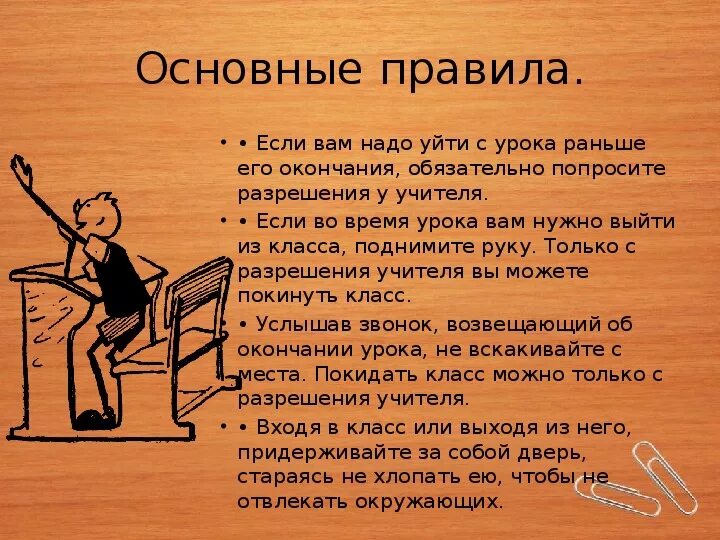 Основные правила.

• • Если вам надо уйти с урока раньше его окончания, обязательно попросите разрешения у учителя.

• • Если во время урока вам нужно выйти из класса, поднимите руку. Только с разрешения учителя вы можете покинуть класс.

• • Услышав звонок, возвещающий об окончании урока, не вскакивайте с места. Покидать класс можно только с разрешения учителя.

• • Входя в класс или выходя из него, придерживайте за собой дверь, стараясь не хлопать ею, чтобы не отвлекать окружающих.